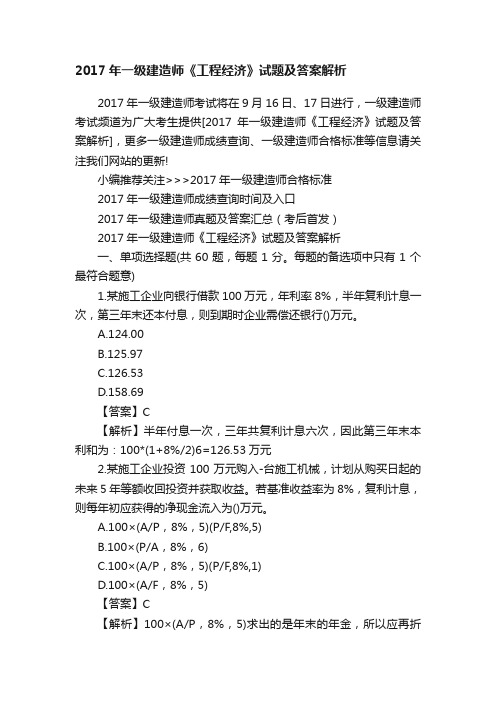 2017 年一级建造师《工程经济》试题及答案解析

2017 年一级建造师考试将在 9 月 16 日、17 日进行，一级建造师考试频道为广大考生提供[2017 年一级建造师《工程经济》试题及答案解析]，更多一级建造师成绩查询、一级建造师合格标准等信息请关注我们网站的更新!

小编推荐关注>>>2017 年一级建造师合格标准

2017 年一级建造师成绩查询时间及入口

2017 年一级建造师真题及答案汇总（考后首发）

2017 年一级建造师《工程经济》试题及答案解析

一、单项选择题(共 60 题，每题 1 分。每题的备选项中只有 1 个最符合题意)

1.某施工企业向银行借款 100 万元，年利率 8%，半年复利计息一次，第三年末还本付息，则到期时企业需偿还银行()万元。

A.124.00

B.125.97

C.126.53

D.158.69

【答案】C

【解析】半年付息一次，三年共复利计息六次，因此第三年末本利和为：100*(1+8%/2)6=126.53 万元

2.某施工企业投资 100 万元购入-台施工机械，计划从购买日起的未来 5 年等额收回投资并获取收益。若基准收益率为 8%，复利计息，则每年初应获得的净现金流入为()万元。

A.100×(A/P，8%，5)(P/F,8%,5)

B.100×(P/A，8%，6)

C.100×(A/P，8%，5)(P/F,8%,1)

D.100×(A/F，8%，5)

【答案】C

【解析】100×(A/P，8%，5)求出的是年末的年金，所以应再折